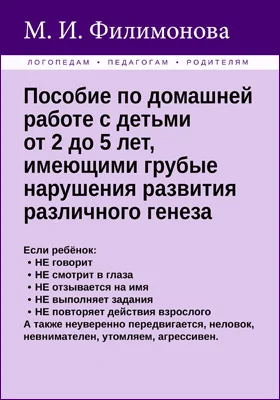 М. И. Филимонова

ЛОГОПЕДАМ • ПЕДАГОГАМ • РОДИТЕЛЯМ

Пособие по домашней работе с детьми от 2 до 5 лет, имеющими грубые нарушения развития различного генеза

Если ребёнок:
• НЕ говорит
• НЕ смотрит в глаза
• НЕ отзывается на имя
• НЕ выполняет задания
• НЕ повторяет действия взрослого
А также неуверенно передвигается, неловок, невнимателен, утомляем, агрессивен.